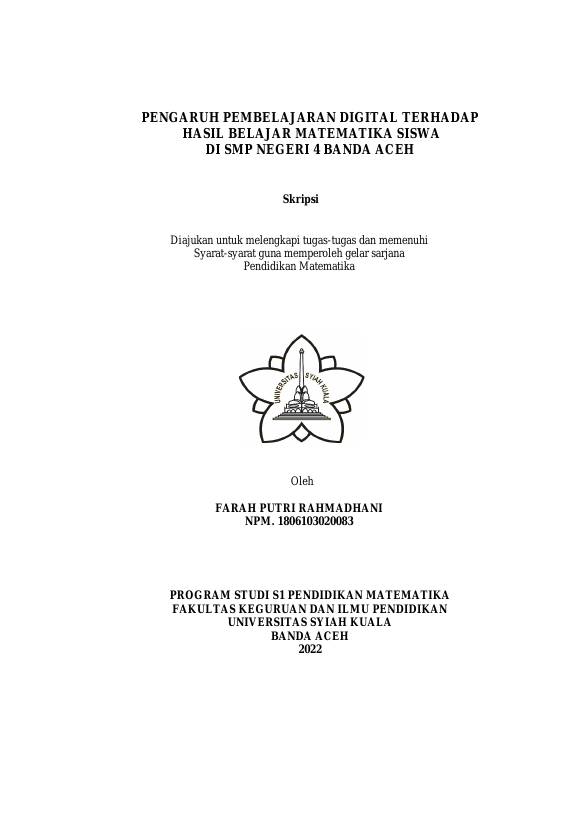 PENGARUH PEMBELAJARAN DIGITAL TERHADAP HASIL BELAJAR MATEMATIKA SISWA DI SMP NEGERI 4 BANDA ACEH

Skripsi

Diajukan untuk melengkapi tugas-tugas dan memenuhi Syarat-syarat guna memperoleh gelar sarjana Pendidikan Matematika

UNIVERSITAS SYIAH KUALA

Oleh

FARAH PUTRI RAHMADHANI
NPM. 1806103020083

PROGRAM STUDI S1 PENDIDIKAN MATEMATIKA
FAKULTAS KEGURUAN DAN ILMU PENDIDIKAN
UNIVERSITAS SYIAH KUALA
BANDA ACEH
2022